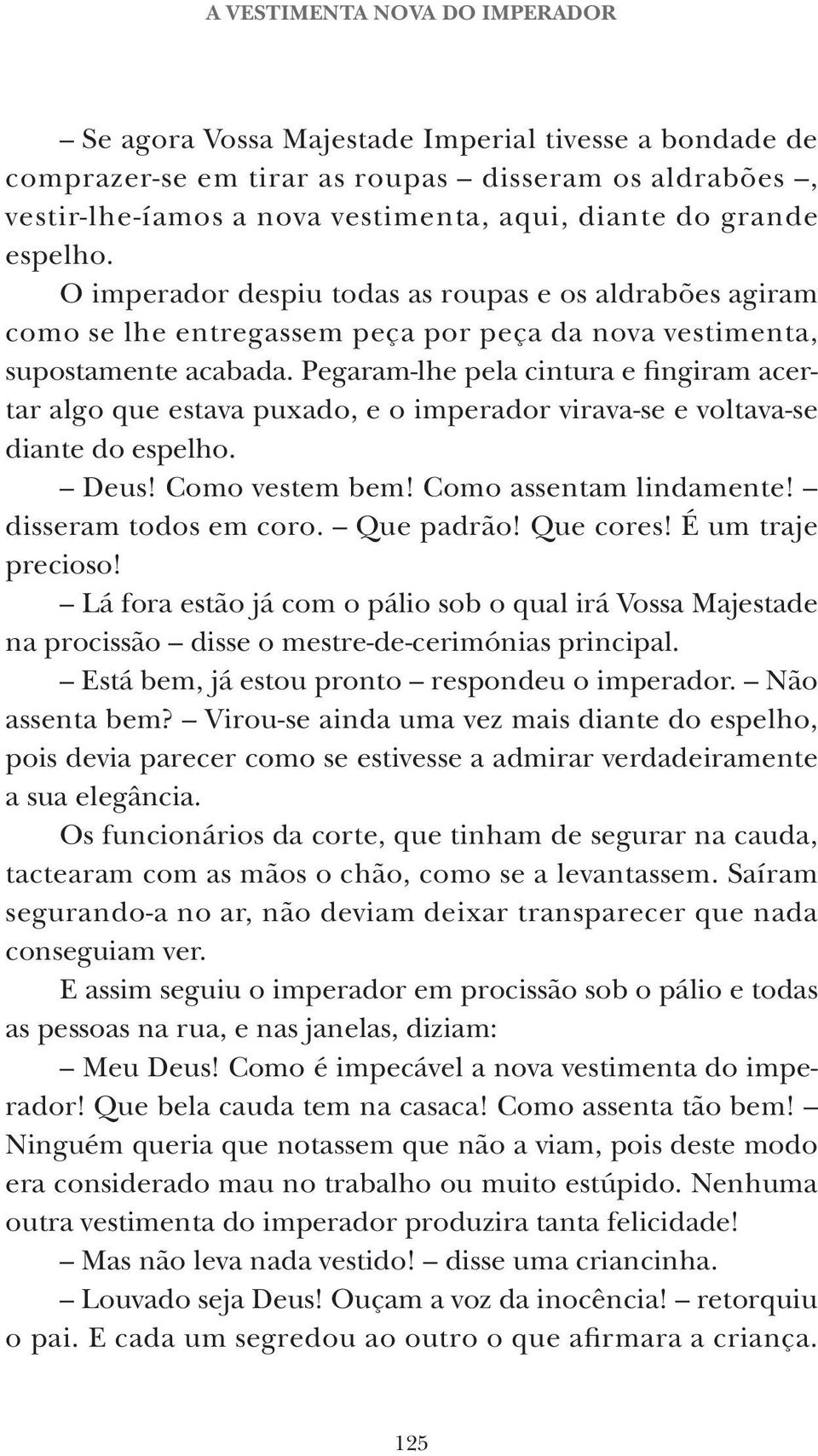 A VESTIMENTA NOVA DO IMPERADOR

– Se agora Vossa Majestade Imperial tivesse a bondade de comprazer-se em tirar as roupas – disseram os aldrabões –, vestir-lhe-íamos a nova vestimenta, aqui, diante do grande espelho.

O imperador despiu todas as roupas e os aldrabões agiram como se lhe entregassem peça por peça da nova vestimenta, supostamente acabada. Pegaram-lhe pela cintura e fingiram acertar algo que estava puxado, e o imperador virava-se e voltava-se diante do espelho.

– Deus! Como vestem bem! Como assentam lindamente! – disseram todos em coro. – Que padrão! Que cores! É um traje precioso!

– Lá fora estão já com o pálio sob o qual irá Vossa Majestade na procissão – disse o mestre-de-cerimónias principal.

– Está bem, já estou pronto – respondeu o imperador. – Não assenta bem? – Virou-se ainda uma vez mais diante do espelho, pois devia parecer como se estivesse a admirar verdadeiramente a sua elegância.

Os funcionários da corte, que tinham de segurar na cauda, tactearam com as mãos o chão, como se a levantassem. Saíram segurando-a no ar, não deviam deixar transparecer que nada conseguiam ver.

E assim seguiu o imperador em procissão sob o pálio e todas as pessoas na rua, e nas janelas, diziam:

– Meu Deus! Como é impecável a nova vestimenta do imperador! Que bela cauda tem na casaca! Como assenta tão bem! – Ninguém queria que notassem que não a viam, pois deste modo era considerado mau no trabalho ou muito estúpido. Nenhuma outra vestimenta do imperador produzira tanta felicidade!

– Mas não leva nada vestido! – disse uma criancinha.

– Louvado seja Deus! Ouçam a voz da inocência! – retorquiu o pai. E cada um segredou ao outro o que afirmara a criança.

125